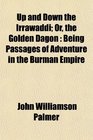 Up and Down the Irrawaddi; Or, the Golden Dagon : Being Passages of Adventure in the Burman Empire

John Williamson Palmer